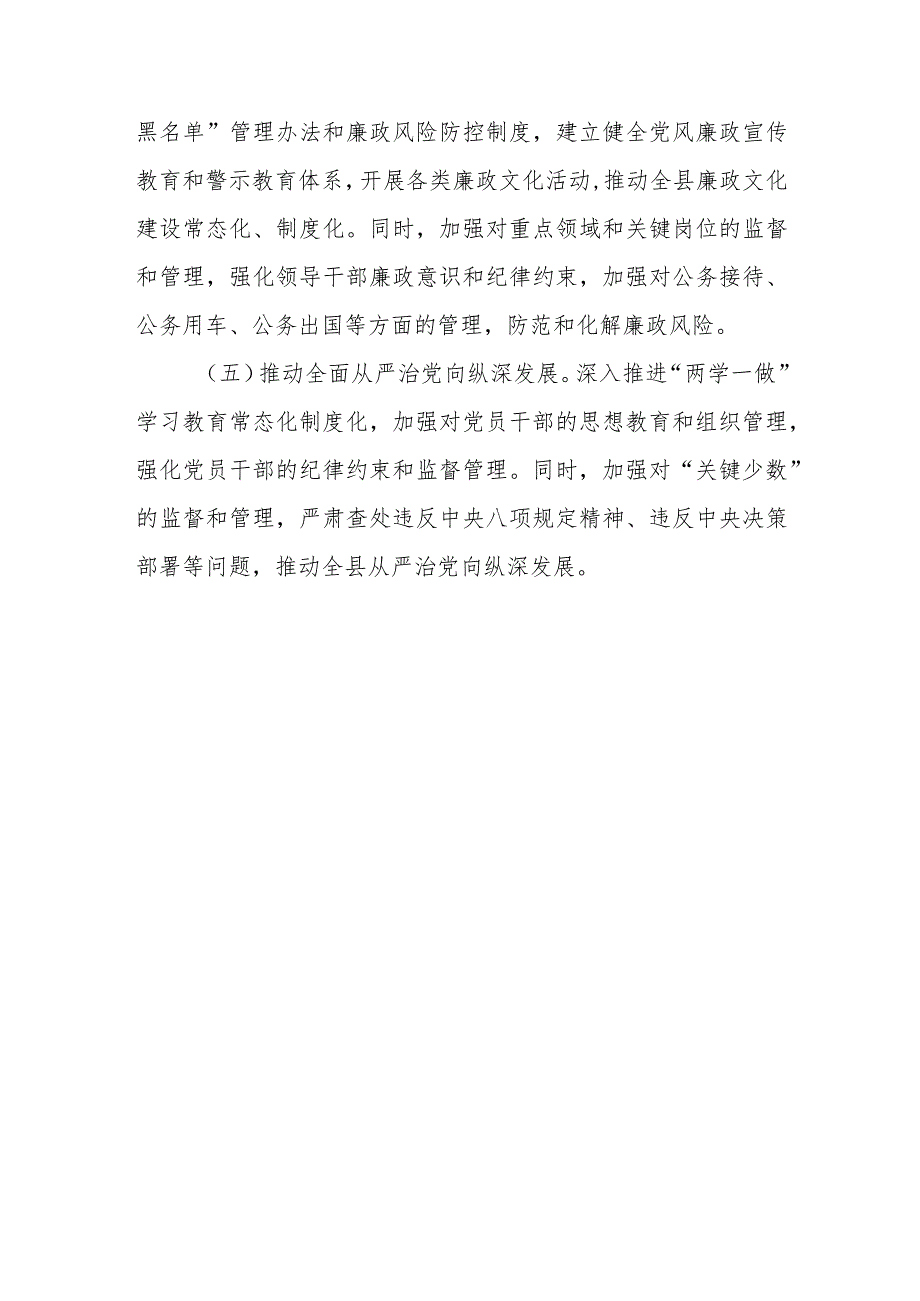 黑名单”管理办法和廉政风险防控制度，建立健全党风廉政宣传教育和警示教育体系，开展各类廉政文化活动，推动全县廉政文化建设常态化、制度化。同时，加强对重点领域和关键岗位的监督和管理，强化领导干部廉政意识和纪律约束，加强对公务接待、公务用车、公务出国等方面的管理，防范和化解廉政风险。

（五）推动全面从严治党向纵深发展。深入推进“两学一做”学习教育常态化制度化，加强对党员干部的思想教育和组织管理，强化党员干部的纪律约束和监督管理。同时，加强对“关键少数”的监督和管理，严肃查处违反中央八项规定精神、违反中央决策部署等问题，推动全县从严治党向纵深发展。